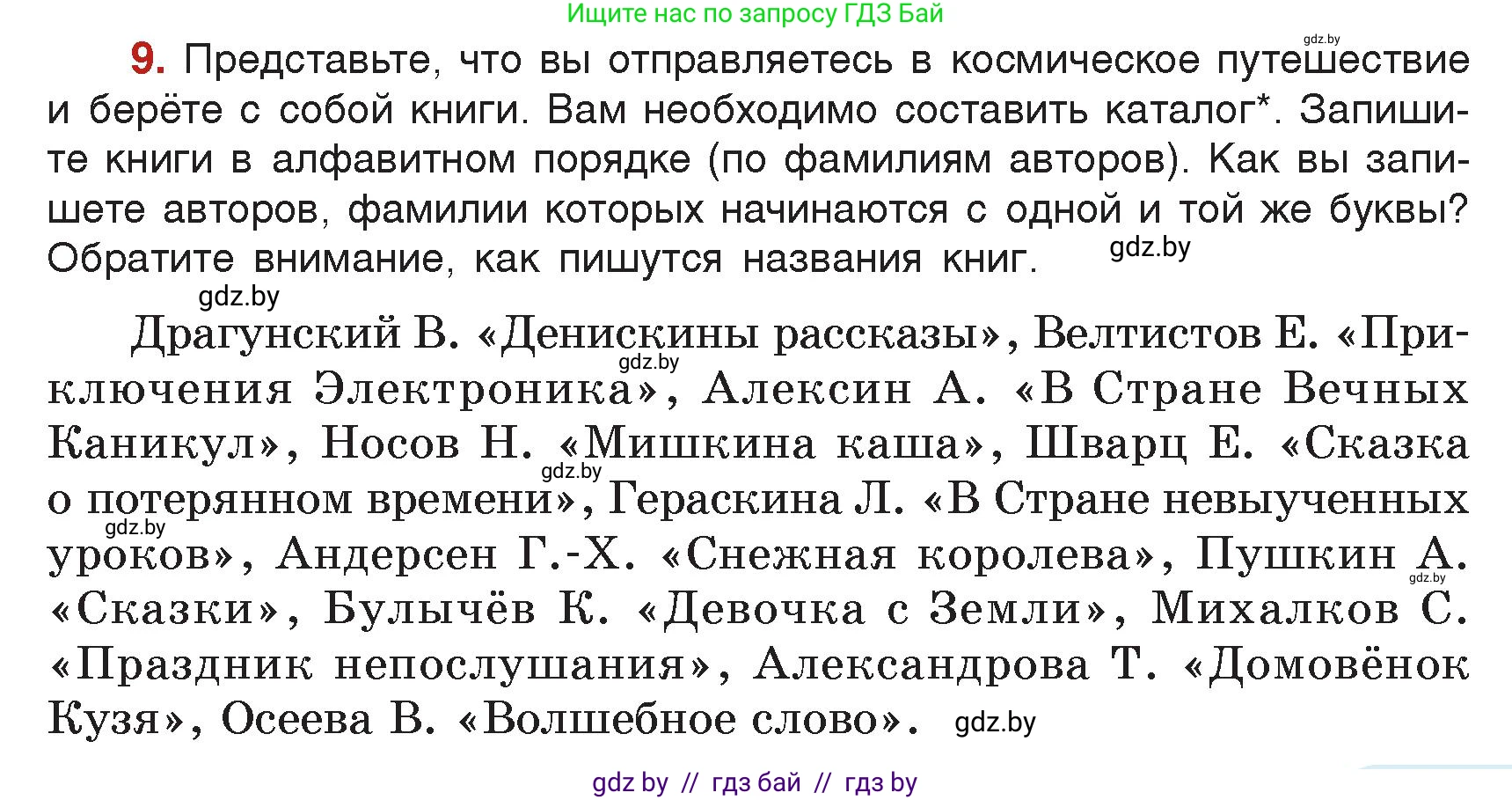 Ищите нас по запросу ГДЗ Бай

gdz.by

9. Представьте, что вы отправляетесь в космическое путешествие и берёте с собой книги. Вам необходимо составить каталог*. Запишите книги в алфавитном порядке (по фамилиям авторов). Как вы запишете авторов, фамилии которых начинаются с одной и той же буквы? Обратите внимание, как пишутся названия книг. gdz.by

gdz.by

Драгунский В. «Денискины рассказы», Велтистов Е. «Приключения Электроника», Алексин А. «В Стране Вечных Каникул», Носов Н. «Мишкина каша», Шварц Е. «Сказка о потерянном времени», Гераскина Л. «В Стране невыученных уроков», Андерсен Г.-Х. «Снежная королева», Пушкин А. «Сказки», Булычёв К. «Девочка с Земли», Михалков С. «Праздник непослушания», Александрова Т. «Домовёнок Кузя», Осеева В. «Волшебное слово». gdz.by

gdz.by

gdz.by

gdz.by

gdz.by

gdz by // гдз бай // гдз by